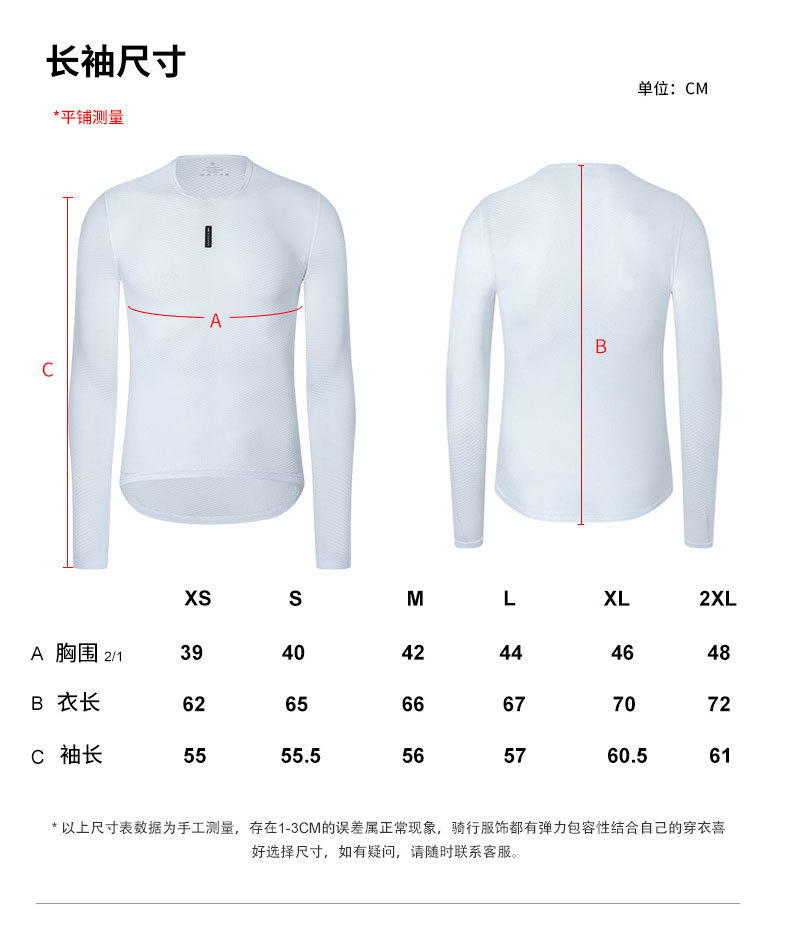 长袖尺寸

单位：CM

*平铺测量

A

C

B

|  | XS | S | M | L | XL | 2XL |
|---|---|---|---|---|---|---|
| A 胸围 2/1 | 39 | 40 | 42 | 44 | 46 | 48 |
| B 衣长 | 62 | 65 | 66 | 67 | 70 | 72 |
| C 袖长 | 55 | 55.5 | 56 | 57 | 60.5 | 61 |

* 以上尺寸表数据为手工测量，存在1-3CM的误差属正常现象，骑行服饰都有弹力包容性结合自己的穿衣喜好选择尺寸，如有疑问，请随时联系客服。